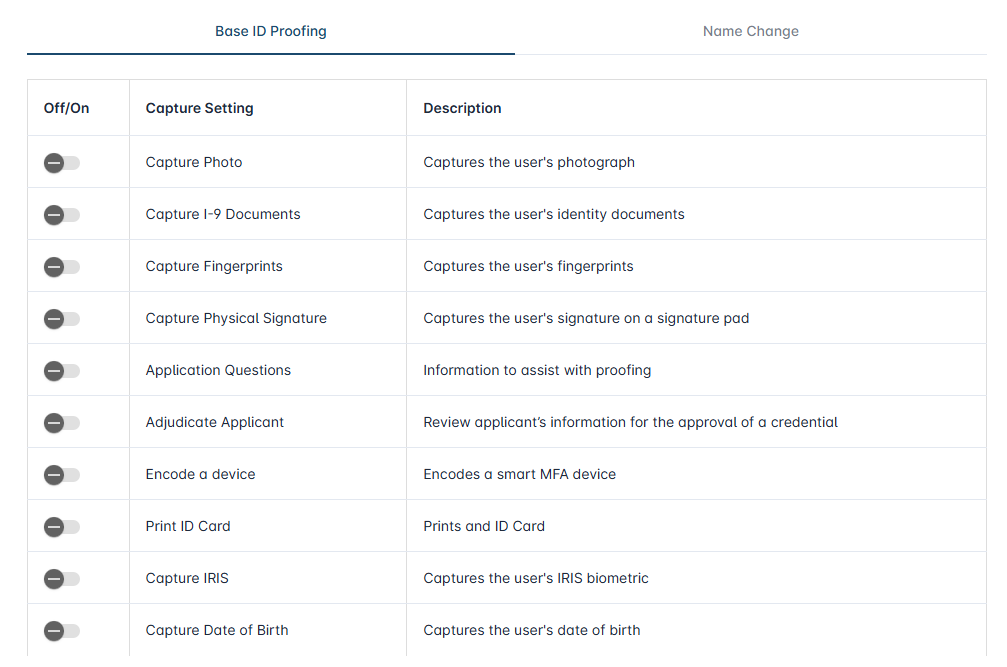 Base ID Proofing

Name Change

| Off/On | Capture Setting | Description |
|---|---|---|
| | Capture Photo | Captures the user's photograph |
| | Capture I-9 Documents | Captures the user's identity documents |
| | Capture Fingerprints | Captures the user's fingerprints |
| | Capture Physical Signature | Captures the user's signature on a signature pad |
| | Application Questions | Information to assist with proofing |
| | Adjudicate Applicant | Review applicant's information for the approval of a credential |
| | Encode a device | Encodes a smart MFA device |
| | Print ID Card | Prints and ID Card |
| | Capture IRIS | Captures the user's IRIS biometric |
| | Capture Date of Birth | Captures the user's date of birth |